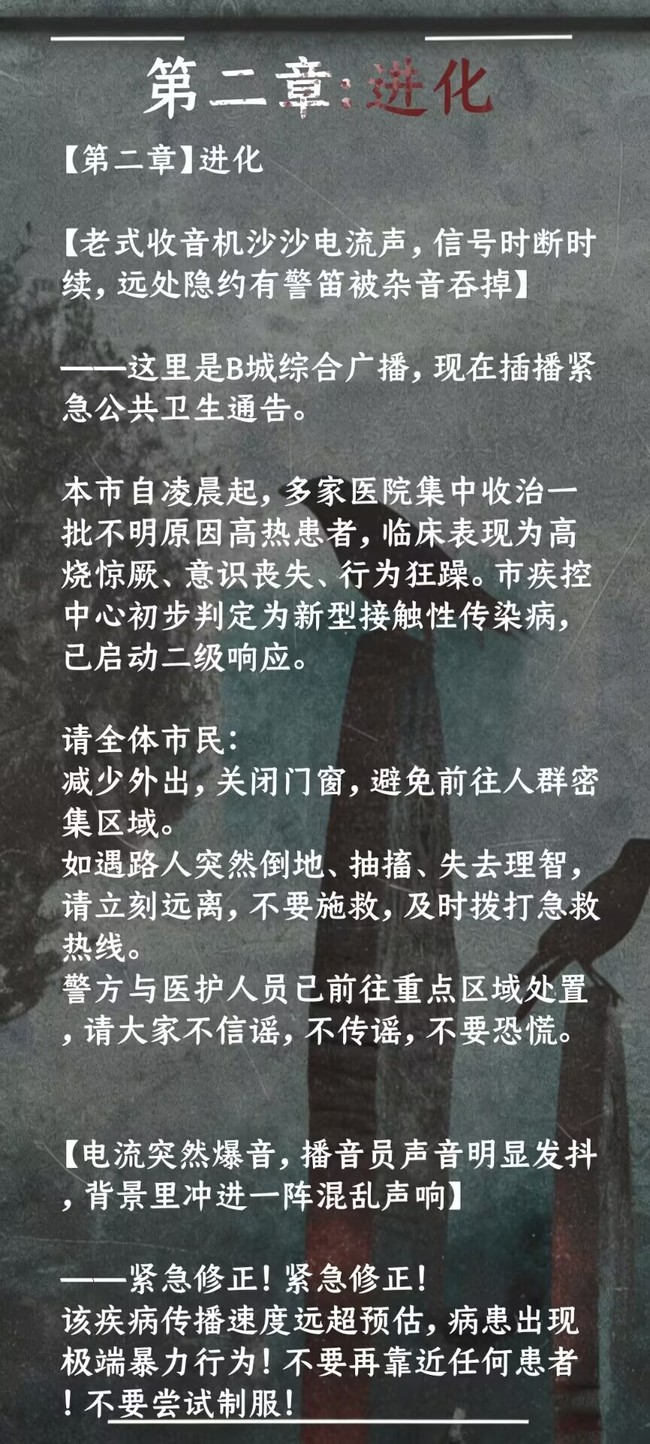 第二章:进化

【第二章】进化

【老式收音机沙沙电流声,信号时断时续,远处隐约有警笛被杂音吞掉】

——这里是B城综合广播,现在插播紧急公共卫生通告。

本市自凌晨起,多家医院集中收治一批不明原因高热患者,临床表现为高烧惊厥、意识丧失、行为狂躁。市疾控中心初步判定为新型接触性传染病,已启动二级响应。

请全体市民:
减少外出,关闭门窗,避免前往人群密集区域。
如遇路人突然倒地、抽搐、失去理智,请立刻远离,不要施救,及时拨打急救热线。
警方与医护人员已前往重点区域处置,请大家不信谣,不传谣,不要恐慌。

【电流突然爆音,播音员声音明显发抖,背景里冲进一阵混乱声响】

——紧急修正!紧急修正!
该疾病传播速度远超预估,病患出现极端暴力行为!不要再靠近任何患者!不要尝试制服!